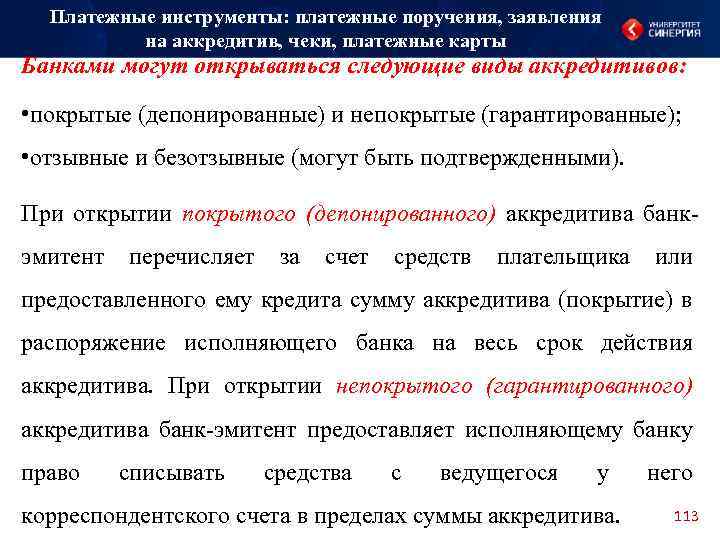 Платежные инструменты: платежные поручения, заявления на аккредитив, чеки, платежные карты

УНИВЕРСИТЕТ СИНЕРГИЯ

Банками могут открываться следующие виды аккредитивов:

•покрытые (депонированные) и непокрытые (гарантированные);

•отзывные и безотзывные (могут быть подтвержденными).

При открытии покрытого (депонированного) аккредитива банк-эмитент перечисляет за счет средств плательщика или предоставленного ему кредита сумму аккредитива (покрытие) в распоряжение исполняющего банка на весь срок действия аккредитива. При открытии непокрытого (гарантированного) аккредитива банк-эмитент предоставляет исполняющему банку право списывать средства с ведущегося у него корреспондентского счета в пределах суммы аккредитива.

113